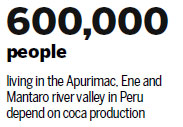 600,000
people

living in the Apurimac, Ene and Mantaro river valley in Peru depend on coca production